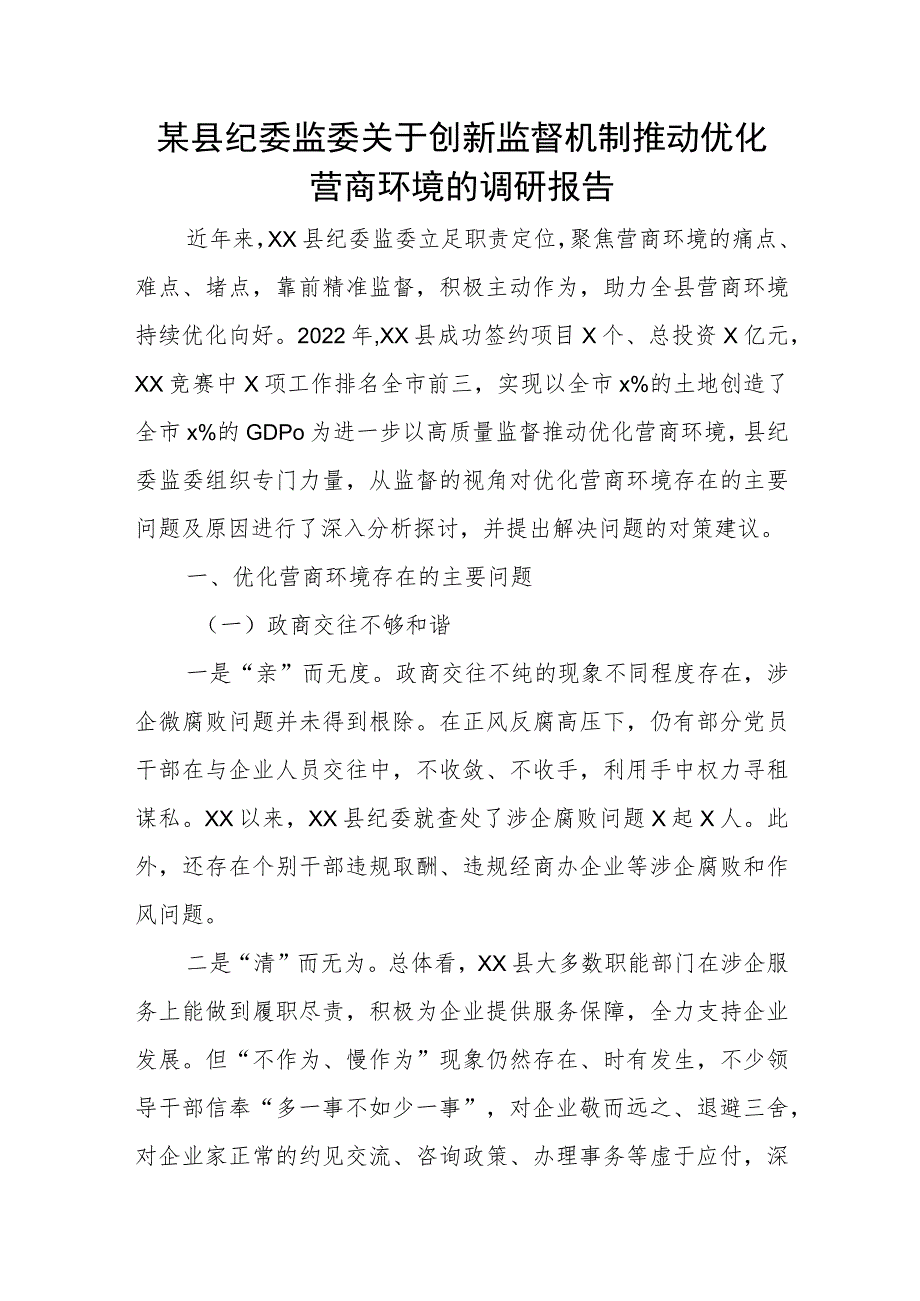 某县纪委监委关于创新监督机制推动优化营商环境的调研报告

近年来,XX县纪委监委立足职责定位,聚焦营商环境的痛点、难点、堵点,靠前精准监督,积极主动作为,助力全县营商环境持续优化向好。2022年,XX县成功签约项目X个、总投资X亿元,XX竞赛中X项工作排名全市前三,实现以全市x%的土地创造了全市x%的GDPo为进一步以高质量监督推动优化营商环境,县纪委监委组织专门力量,从监督的视角对优化营商环境存在的主要问题及原因进行了深入分析探讨,并提出解决问题的对策建议。

一、优化营商环境存在的主要问题

（一）政商交往不够和谐

一是“亲”而无度。政商交往不纯的现象不同程度存在,涉企微腐败问题并未得到根除。在正风反腐高压下,仍有部分党员干部在与企业人员交往中,不收敛、不收手,利用手中权力寻租谋私。XX以来,XX县纪委就查处了涉企腐败问题X起X人。此外,还存在个别干部违规取酬、违规经商办企业等涉企腐败和作风问题。

二是“清”而无为。总体看,XX县大多数职能部门在涉企服务上能做到履职尽责,积极为企业提供服务保障,全力支持企业发展。但“不作为、慢作为”现象仍然存在、时有发生,不少领导干部信奉“多一事不如少一事”,对企业敬而远之、退避三舍,对企业家正常的约见交流、咨询政策、办理事务等虚于应付,深